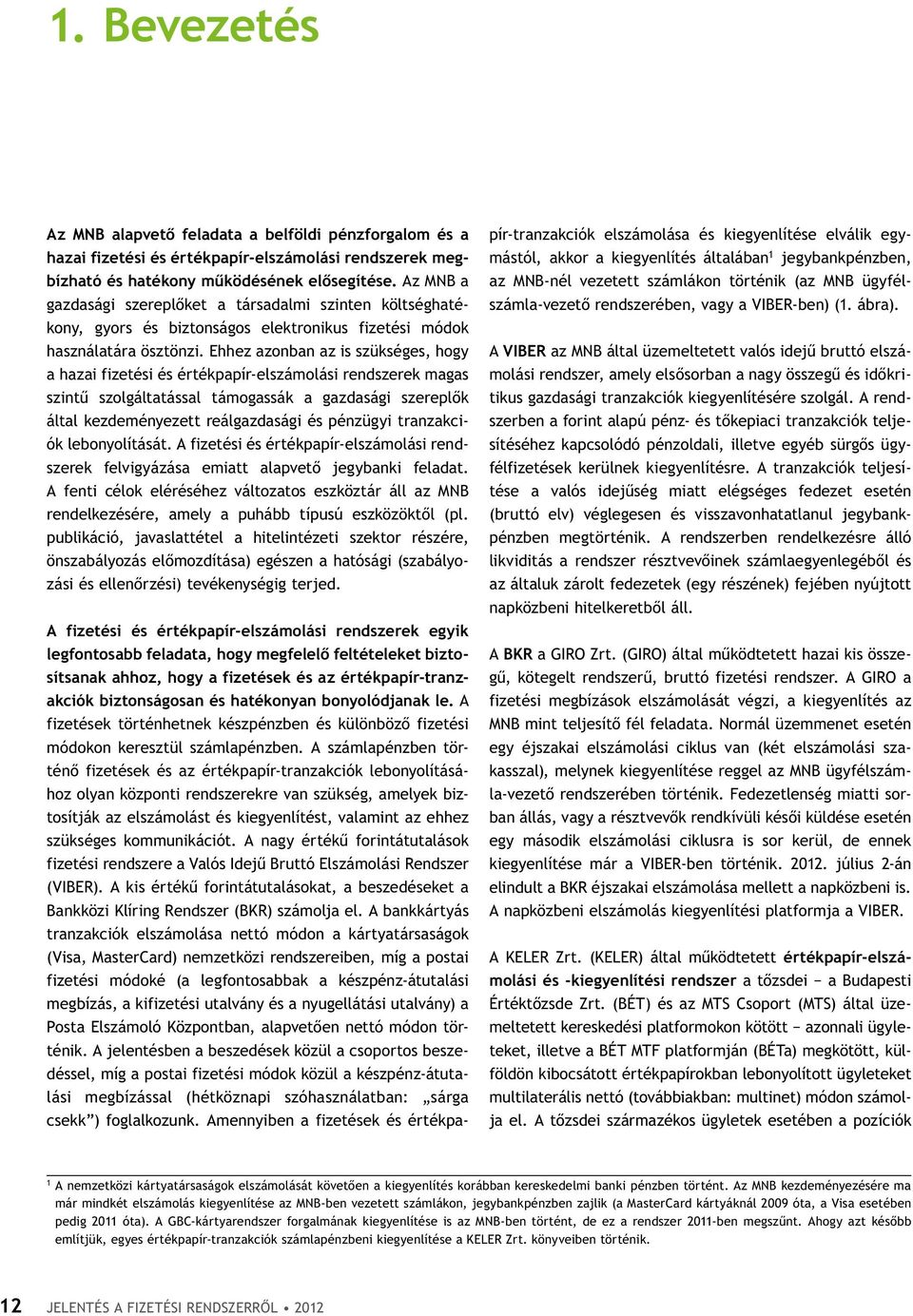 1. Bevezetés

Az MNB alapvető feladata a belföldi pénzforgalom és a hazai fizetési és értékpapír-elszámolási rendszerek megbízható és hatékony működésének elősegítése. Az MNB a gazdasági szereplőket a társadalmi szinten költséghatékony, gyors és biztonságos elektronikus fizetési módok használatára ösztönzi. Ehhez azonban az is szükséges, hogy a hazai fizetési és értékpapír-elszámolási rendszerek magas szintű szolgáltatással támogassák a gazdasági szereplők által kezdeményezett reálgazdasági és pénzügyi tranzakciók lebonyolítását. A fizetési és értékpapír-elszámolási rendszerek felvigyázása emiatt alapvető jegybanki feladat. A fenti célok eléréséhez változatos eszköztár áll az MNB rendelkezésére, amely a puhább típusú eszközöktől (pl. publikáció, javaslattétel a hitelintézeti szektor részére, önszabályozás előmozdítása) egészen a hatósági (szabályozási és ellenőrzési) tevékenységig terjed.

A fizetési és értékpapír-elszámolási rendszerek egyik legfontosabb feladata, hogy megfelelő feltételeket biztosítsanak ahhoz, hogy a fizetések és az értékpapír-tranzakciók biztonságosan és hatékonyan bonyolódjanak le. A fizetések történhetnek készpénzben és különböző fizetési módokon keresztül számlapénzben. A számlapénzben történő fizetések és az értékpapír-tranzakciók lebonyolításához olyan központi rendszerekre van szükség, amelyek biztosítják az elszámolást és kiegyenlítést, valamint az ehhez szükséges kommunikációt. A nagy értékű forintátutalások fizetési rendszere a Valós Idejű Bruttó Elszámolási Rendszer (VIBER). A kis értékű forintátutalásokat, a beszedéseket a Bankközi Klíring Rendszer (BKR) számolja el. A bankkártyás tranzakciók elszámolása nettó módon a kártyatársaságok (Visa, MasterCard) nemzetközi rendszereiben, míg a postai fizetési módoké (a legfontosabbak a készpénz-átutalási megbízás, a kifizetési utalvány és a nyugellátási utalvány) a Posta Elszámoló Központban, alapvetően nettó módon történik. A jelentésben a beszedések közül a csoportos beszedéssel, míg a postai fizetési módok közül a készpénz-átutalási megbízással (hétköznapi szóhasználatban: „sárga csekk”) foglalkozunk. Amennyiben a fizetések és értékpapír-tranzakciók elszámolása és kiegyenlítése elválik egymástól, akkor a kiegyenlítés általában$^1$ jegybankpénzben, az MNB-nél vezetett számlákon történik (az MNB ügyfélszámla-vezető rendszerében, vagy a VIBER-ben) (1. ábra).

A VIBER az MNB által üzemeltetett valós idejű bruttó elszámolási rendszer, amely elsősorban a nagy összegű és időkritikus gazdasági tranzakciók kiegyenlítésére szolgál. A rendszerben a forint alapú pénz- és tőkepiaci tranzakciók teljesítéséhez kapcsolódó pénzoldali, illetve egyéb sürgős ügyfélfizetések kerülnek kiegyenlítésre. A tranzakciók teljesítése a valós idejűség miatt elégséges fedezet esetén (bruttó elv) véglegesen és visszavonhatatlanul jegybankpénzben megtörténik. A rendszerben rendelkezésre álló likviditás a rendszer résztvevőinek számlaegyenlegéből és az általuk zárolt fedezetek (egy részének) fejében nyújtott napközbeni hitelkeretből áll.

A BKR a GIRO Zrt. (GIRO) által működtetett hazai kis összegű, kötegelt rendszerű, bruttó fizetési rendszer. A GIRO a fizetési megbízások elszámolását végzi, a kiegyenlítés az MNB mint teljesítő fél feladata. Normál üzemmenet esetén egy éjszakai elszámolási ciklus van (két elszámolási szakasszal), melynek kiegyenlítése reggel az MNB ügyfélszámla-vezető rendszerében történik. Fedezetlenség miatti sorban állás, vagy a résztvevők rendkívüli késői küldése esetén egy második elszámolási ciklusra is sor kerül, de ennek kiegyenlítése már a VIBER-ben történik. 2012. július 2-án elindult a BKR éjszakai elszámolása mellett a napközbeni is. A napközbeni elszámolás kiegyenlítési platformja a VIBER.

A KELER Zrt. (KELER) által működtetett értékpapír-elszámolási és -kiegyenlítési rendszer a tőzsdei — a Budapesti Értéktőzsde Zrt. (BÉT) és az MTS Csoport (MTS) által üzemeltetett kereskedési platformokon kötött — azonnali ügyleteket, illetve a BÉT MTF platformján (BÉTa) megkötött, külföldön kibocsátott értékpapírokban lebonyolított ügyleteket multilaterális nettó (továbbiakban: multinet) módon számolja el. A tőzsdei származékos ügyletek esetében a pozíciók

$^1$ A nemzetközi kártyatársaságok elszámolását követően a kiegyenlítés korábban kereskedelmi banki pénzben történt. Az MNB kezdeményezésére ma már mindkét elszámolás kiegyenlítése az MNB-ben vezetett számlákon, jegybankpénzben zajlik (a MasterCard kártyáknál 2009 óta, a Visa esetében pedig 2011 óta). A GBC-kártyarendszer forgalmának kiegyenlítése is az MNB-ben történt, de ez a rendszer 2011-ben megszűnt. Ahogy azt később említjük, egyes értékpapír-tranzakciók számlapénzbeni kiegyenlítése a KELER Zrt. könyveiben történik.

12 JELENTÉS A FIZETÉSI RENDSZERRŐL • 2012